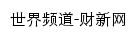 世界频道-财新网